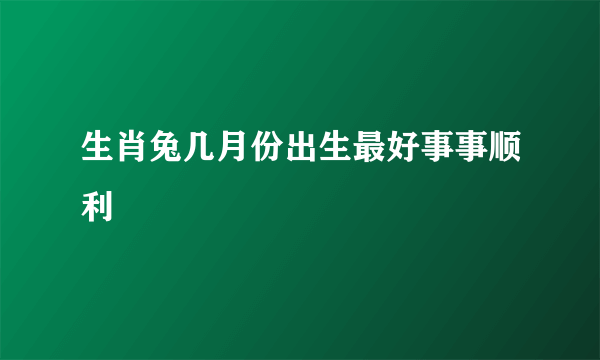 生肖兔几月份出生最好事事顺利